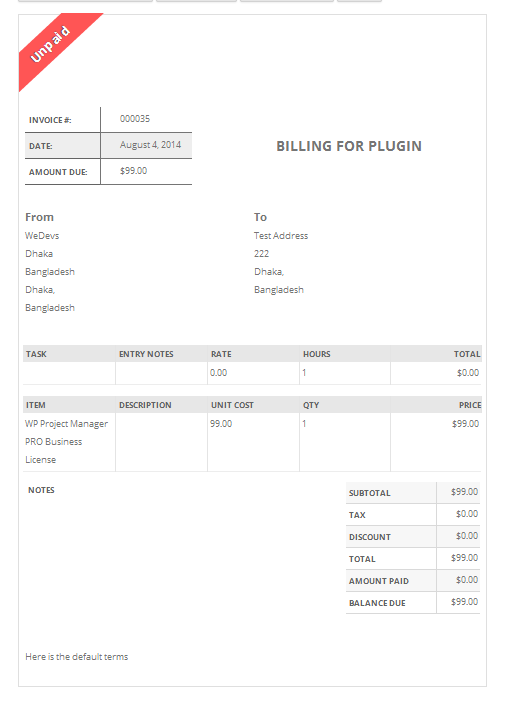 Unpaid

| INVOICE #: | 000035 |
|---|---|
| DATE: | August 4, 2014 |
| AMOUNT DUE: | $99.00 |

BILLING FOR PLUGIN

From
WeDevs
Dhaka
Bangladesh
Dhaka,
Bangladesh

To
Test Address
222
Dhaka,
Bangladesh

| TASK | ENTRY NOTES | RATE | HOURS | TOTAL |
|---|---|---|---|---|
| | | 0.00 | 1 | $0.00 |

| ITEM | DESCRIPTION | UNIT COST | QTY | PRICE |
|---|---|---|---|---|
| WP Project Manager PRO Business License | | 99.00 | 1 | $99.00 |

NOTES

| SUBTOTAL | $99.00 |
|---|---|
| TAX | $0.00 |
| DISCOUNT | $0.00 |
| TOTAL | $99.00 |
| AMOUNT PAID | $0.00 |
| BALANCE DUE | $99.00 |

Here is the default terms